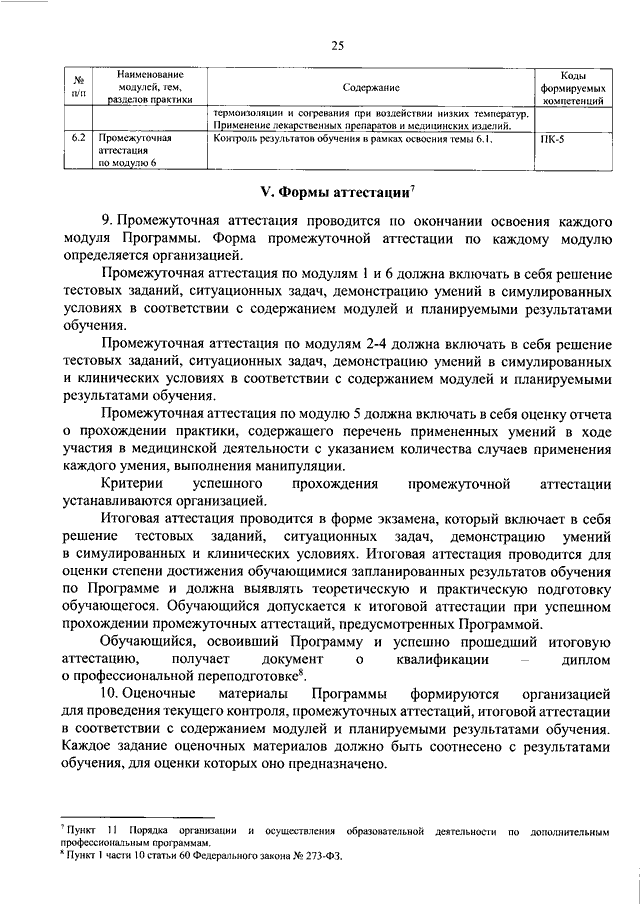 25

| № п/п | Наименование модулей, тем, разделов практики | Содержание | Коды формируемых компетенций |
|---|---|---|---|
| | | термоизоляции и согревания при воздействии низких температур. Применение лекарственных препаратов и медицинских изделий. | |
| 6.2 | Промежуточная аттестация по модулю 6 | Контроль результатов обучения в рамках освоения темы 6.1. | ПК-5 |

V. Формы аттестации$^7$

9. Промежуточная аттестация проводится по окончании освоения каждого модуля Программы. Форма промежуточной аттестации по каждому модулю определяется организацией.

Промежуточная аттестация по модулям 1 и 6 должна включать в себя решение тестовых заданий, ситуационных задач, демонстрацию умений в симулированных условиях в соответствии с содержанием модулей и планируемыми результатами обучения.

Промежуточная аттестация по модулям 2-4 должна включать в себя решение тестовых заданий, ситуационных задач, демонстрацию умений в симулированных и клинических условиях в соответствии с содержанием модулей и планируемыми результатами обучения.

Промежуточная аттестация по модулю 5 должна включать в себя оценку отчета о прохождении практики, содержащего перечень примененных умений в ходе участия в медицинской деятельности с указанием количества случаев применения каждого умения, выполнения манипуляции.

Критерии успешного прохождения промежуточной аттестации устанавливаются организацией.

Итоговая аттестация проводится в форме экзамена, который включает в себя решение тестовых заданий, ситуационных задач, демонстрацию умений в симулированных и клинических условиях. Итоговая аттестация проводится для оценки степени достижения обучающимися запланированных результатов обучения по Программе и должна выявлять теоретическую и практическую подготовку обучающегося. Обучающийся допускается к итоговой аттестации при успешном прохождении промежуточных аттестаций, предусмотренных Программой.

Обучающийся, освоивший Программу и успешно прошедший итоговую аттестацию, получает документ о квалификации – диплом о профессиональной переподготовке$^8$.

10. Оценочные материалы Программы формируются организацией для проведения текущего контроля, промежуточных аттестаций, итоговой аттестации в соответствии с содержанием модулей и планируемыми результатами обучения. Каждое задание оценочных материалов должно быть соотнесено с результатами обучения, для оценки которых оно предназначено.

$^7$ Пункт 11 Порядка организации и осуществления образовательной деятельности по дополнительным профессиональным программам.
$^8$ Пункт 1 части 10 статьи 60 Федерального закона № 273-ФЗ.